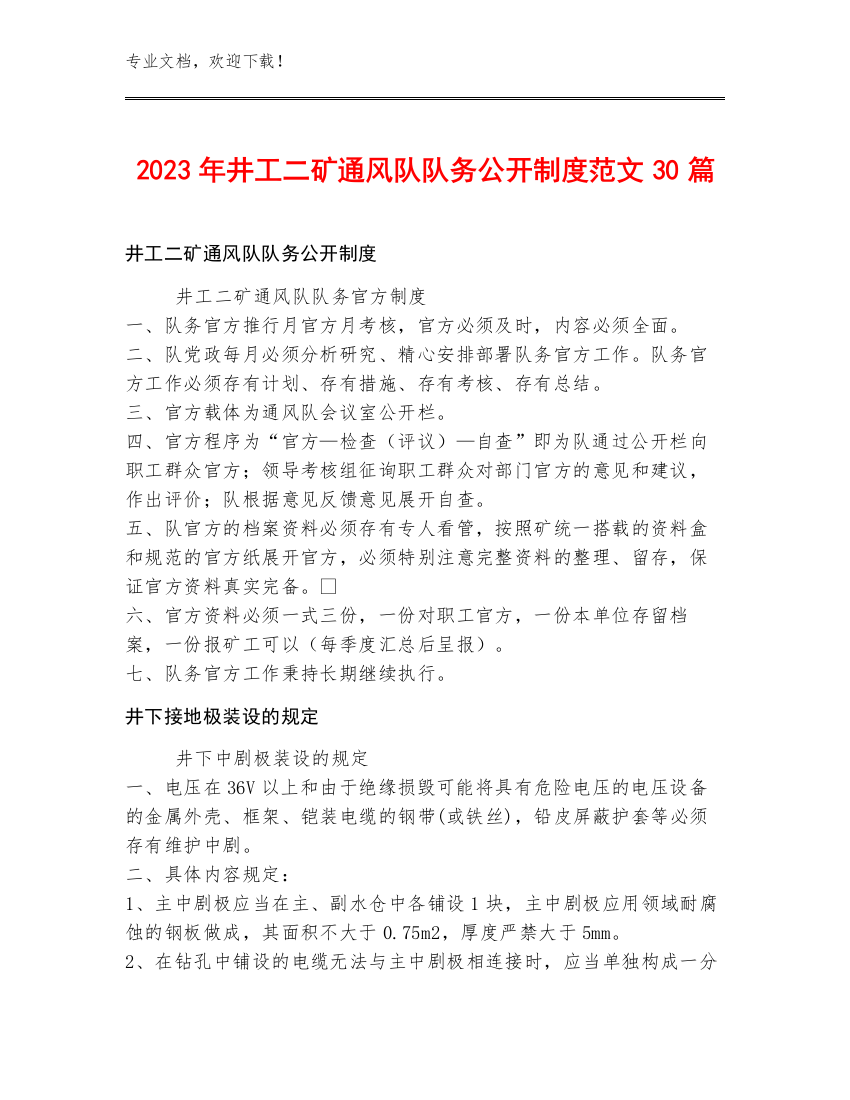 专业文档，欢迎下载！

2023年井工二矿通风队队务公开制度范文30篇

井工二矿通风队队务公开制度

井工二矿通风队队务官方制度
一、队务官方推行月官方月考核，官方必须及时，内容必须全面。
二、队党政每月必须分析研究、精心安排部署队务官方工作。队务官方工作必须存有计划、存有措施、存有考核、存有总结。
三、官方载体为通风队会议室公开栏。
四、官方程序为“官方—检查（评议）—自查”即为队通过公开栏向职工群众官方；领导考核组征询职工群众对部门官方的意见和建议，作出评价；队根据意见反馈意见展开自查。
五、队官方的档案资料必须存有专人看管，按照矿统一搭载的资料盒和规范的官方纸展开官方，必须特别注意完整资料的整理、留存，保证官方资料真实完备。□
六、官方资料必须一式三份，一份对职工官方，一份本单位存留档案，一份报矿工可以（每季度汇总后呈报）。
七、队务官方工作秉持长期继续执行。

井下接地极装设的规定

井下中剧极装设的规定
一、电压在36V以上和由于绝缘损毁可能将具有危险电压的电压设备的金属外壳、框架、铠装电缆的钢带(或铁丝)，铅皮屏蔽护套等必须存有维护中剧。
二、具体内容规定：
1、主中剧极应当在主、副水仓中各铺设1块，主中剧极应用领域耐腐蚀的钢板做成，其面积不大于0.75m2，厚度严禁大于5mm。
2、在钻孔中铺设的电缆无法与主中剧极相连接时，应当单独构成一分